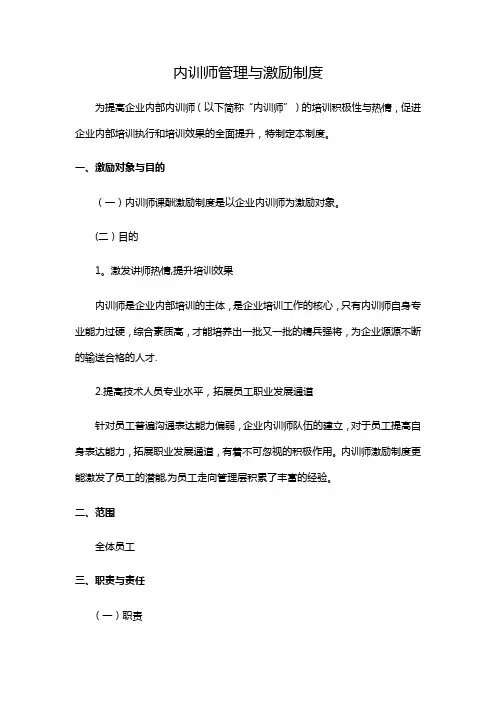 内训师管理与激励制度

为提高企业内部内训师（以下简称“内训师”）的培训积极性与热情，促进企业内部培训执行和培训效果的全面提升，特制定本制度。

一、激励对象与目的

（一）内训师课酬激励制度是以企业内训师为激励对象。

（二）目的

1。激发讲师热情,提升培训效果

内训师是企业内部培训的主体，是企业培训工作的核心，只有内训师自身专业能力过硬，综合素质高，才能培养出一批又一批的精兵强将，为企业源源不断的输送合格的人才.

2.提高技术人员专业水平，拓展员工职业发展通道

针对员工普遍沟通表达能力偏弱，企业内训师队伍的建立，对于员工提高自身表达能力，拓展职业发展通道，有着不可忽视的积极作用。内训师激励制度更能激发了员工的潜能,为员工走向管理层积累了丰富的经验。

二、范围

全体员工

三、职责与责任

（一）职责